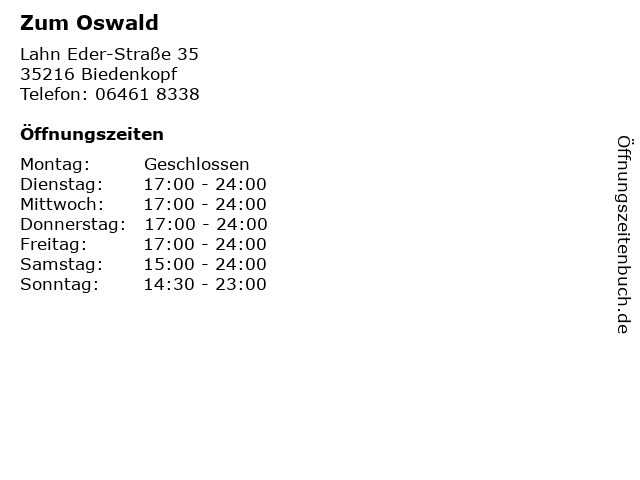 Zum Oswald

Lahn Eder-Straße 35
35216 Biedenkopf
Telefon: 06461 8338

Öffnungszeiten

Montag: Geschlossen
Dienstag: 17:00 - 24:00
Mittwoch: 17:00 - 24:00
Donnerstag: 17:00 - 24:00
Freitag: 17:00 - 24:00
Samstag: 15:00 - 24:00
Sonntag: 14:30 - 23:00

Öffnungszeitenbuch.de